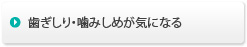 歯ぎしり・噛みしめが気になる